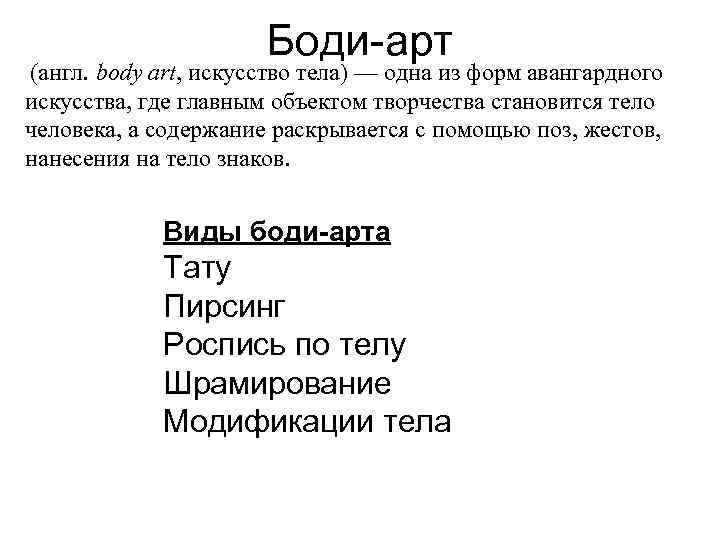 Боди-арт

(англ. body art, искусство тела) — одна из форм авангардного искусства, где главным объектом творчества становится тело человека, а содержание раскрывается с помощью поз, жестов, нанесения на тело знаков.

Виды боди-арта
Тату
Пирсинг
Роспись по телу
Шрамирование
Модификации тела